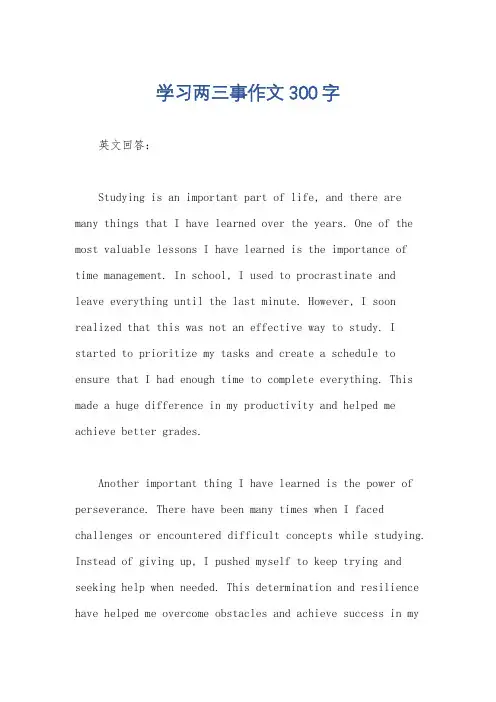 学习两三事作文300字

英文回答：

Studying is an important part of life, and there are many things that I have learned over the years. One of the most valuable lessons I have learned is the importance of time management. In school, I used to procrastinate and leave everything until the last minute. However, I soon realized that this was not an effective way to study. I started to prioritize my tasks and create a schedule to ensure that I had enough time to complete everything. This made a huge difference in my productivity and helped me achieve better grades.

Another important thing I have learned is the power of perseverance. There have been many times when I faced challenges or encountered difficult concepts while studying. Instead of giving up, I pushed myself to keep trying and seeking help when needed. This determination and resilience have helped me overcome obstacles and achieve success in my